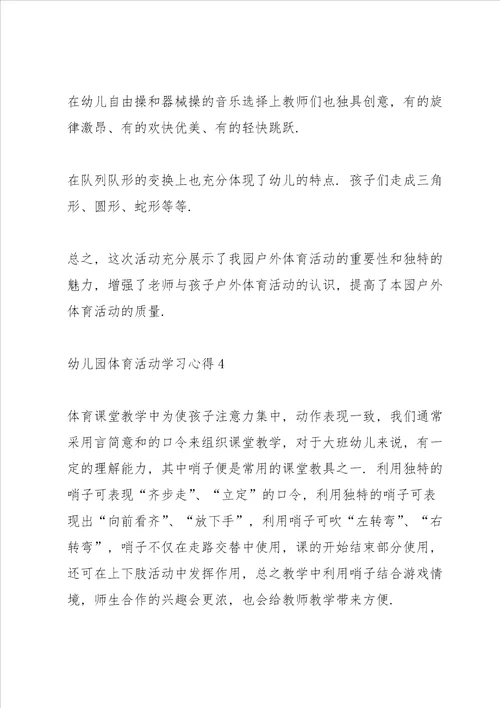 在幼儿自由操和器械操的音乐选择上教师们也独具创意，有的旋律激昂、有的欢快优美、有的轻快跳跃.

在队列队形的变换上也充分体现了幼儿的特点．孩子们走成三角形、圆形、蛇形等等.

总之，这次活动充分展示了我园户外体育活动的重要性和独特的魅力，增强了老师与孩子户外体育活动的认识，提高了本园户外体育活动的质量.

幼儿园体育活动学习心得4

体育课堂教学中为使孩子注意力集中，动作表现一致，我们通常采用言简意和的口令来组织课堂教学，对于大班幼儿来说，有一定的理解能力，其中哨子便是常用的课堂教具之一．利用独特的哨子可表现“齐步走”、“立定”的口令，利用独特的哨子可表现出“向前看齐”、“放下手”，利用哨子可吹“左转弯”、“右转弯”，哨子不仅在走路交替中使用，课的开始结束部分使用，还可在上下肢活动中发挥作用，总之教学中利用哨子结合游戏情境，师生合作的兴趣会更浓，也会给教师教学带来方便.